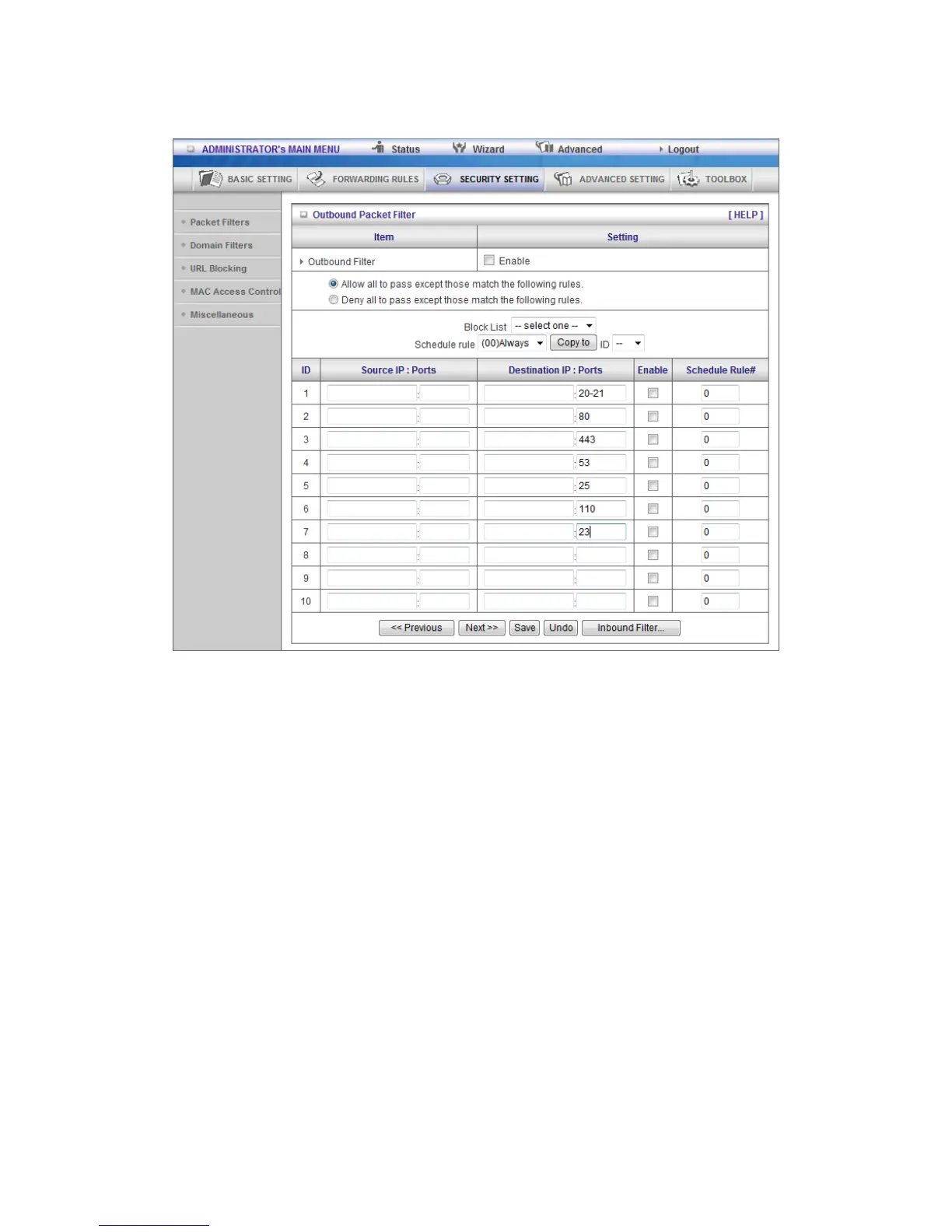 ADMINISTRATOR's MAIN MENU Status Wizard Advanced Logout

BASIC SETTING FORWARDING RULES SECURITY SETTING ADVANCED SETTING TOOLBOX

Packet Filters
Domain Filters
URL Blocking
MAC Access Control
Miscellaneous

Outbound Packet Filter [ HELP ]

| Item | Setting |
|---|---|
| Outbound Filter | Enable |

Allow all to pass except those match the following rules.
Deny all to pass except those match the following rules.

Block List -- select one --
Schedule rule (00)Always Copy to ID --

| ID | Source IP : Ports | Destination IP : Ports | Enable | Schedule Rule# |
|---|---|---|---|---|
| 1 | : | : 20-21 | | 0 |
| 2 | : | : 80 | | 0 |
| 3 | : | : 443 | | 0 |
| 4 | : | : 53 | | 0 |
| 5 | : | : 25 | | 0 |
| 6 | : | : 110 | | 0 |
| 7 | : | : 23 | | 0 |
| 8 | : | : | | 0 |
| 9 | : | : | | 0 |
| 10 | : | : | | 0 |

<< Previous Next >> Save Undo Inbound Filter...